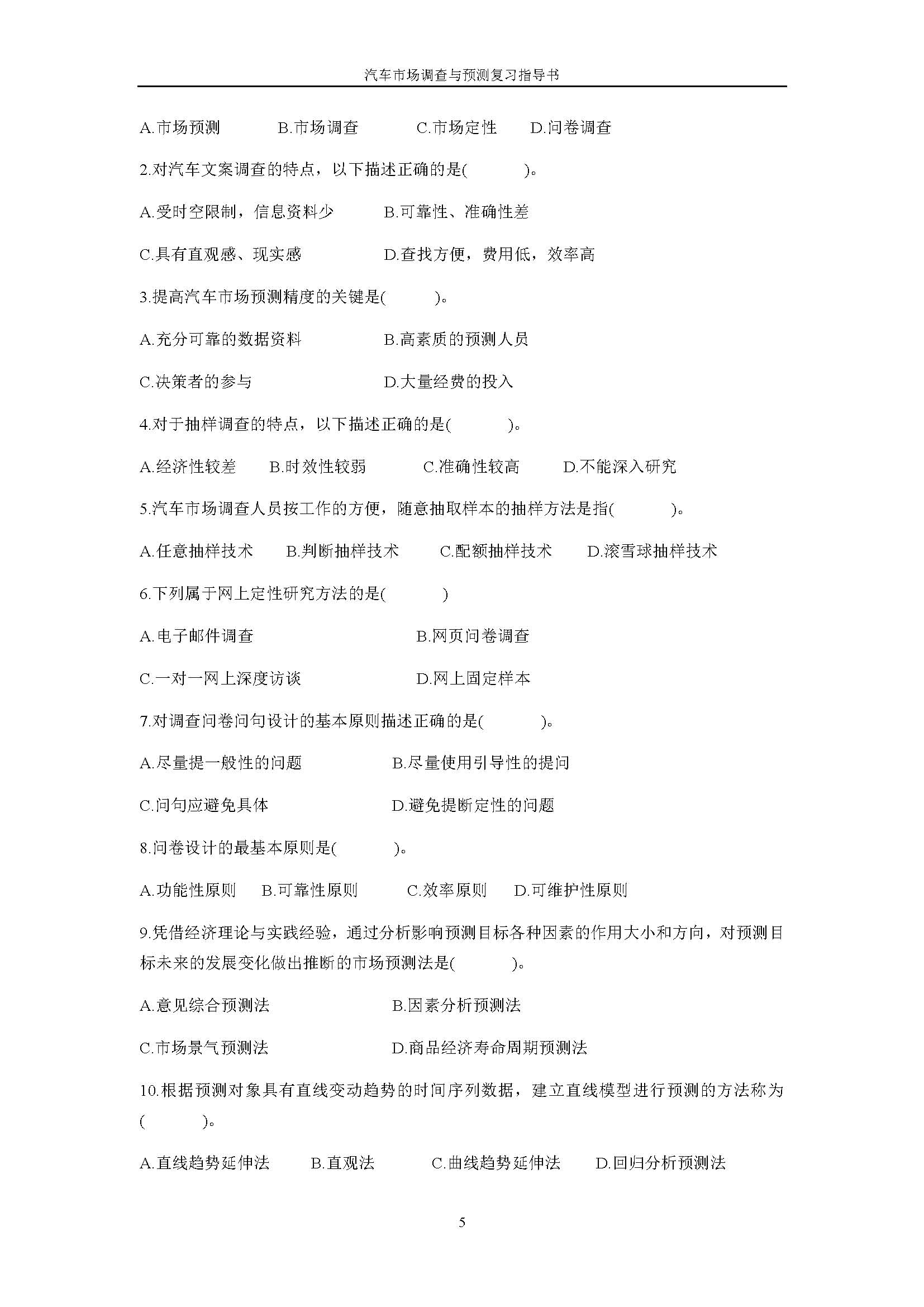 汽车市场调查与预测复习指导书

A.市场预测　　B.市场调查　　C.市场定性　　D.问卷调查

2.对汽车文案调查的特点，以下描述正确的是(　　)。

A.受时空限制，信息资料少　　B.可靠性、准确性差

C.具有直观感、现实感　　D.查找方便，费用低，效率高

3.提高汽车市场预测精度的关键是(　　)。

A.充分可靠的数据资料　　B.高素质的预测人员

C.决策者的参与　　D.大量经费的投入

4.对于抽样调查的特点，以下描述正确的是(　　)。

A.经济性较差　　B.时效性较弱　　C.准确性较高　　D.不能深入研究

5.汽车市场调查人员按工作的方便，随意抽取样本的抽样方法是指(　　)。

A.任意抽样技术　　B.判断抽样技术　　C.配额抽样技术　　D.滚雪球抽样技术

6.下列属于网上定性研究方法的是(　　)

A.电子邮件调查　　B.网页问卷调查

C.一对一网上深度访谈　　D.网上固定样本

7.对调查问卷问句设计的基本原则描述正确的是(　　)。

A.尽量提一般性的问题　　B.尽量使用引导性的提问

C.问句应避免具体　　D.避免提断定性的问题

8.问卷设计的最基本原则是(　　)。

A.功能性原则　　B.可靠性原则　　C.效率原则　　D.可维护性原则

9.凭借经济理论与实践经验，通过分析影响预测目标各种因素的作用大小和方向，对预测目标未来的发展变化做出推断的市场预测法是(　　)。

A.意见综合预测法　　B.因素分析预测法

C.市场景气预测法　　D.商品经济寿命周期预测法

10.根据预测对象具有直线变动趋势的时间序列数据，建立直线模型进行预测的方法称为(　　)。

A.直线趋势延伸法　　B.直观法　　C.曲线趋势延伸法　　D.回归分析预测法

5